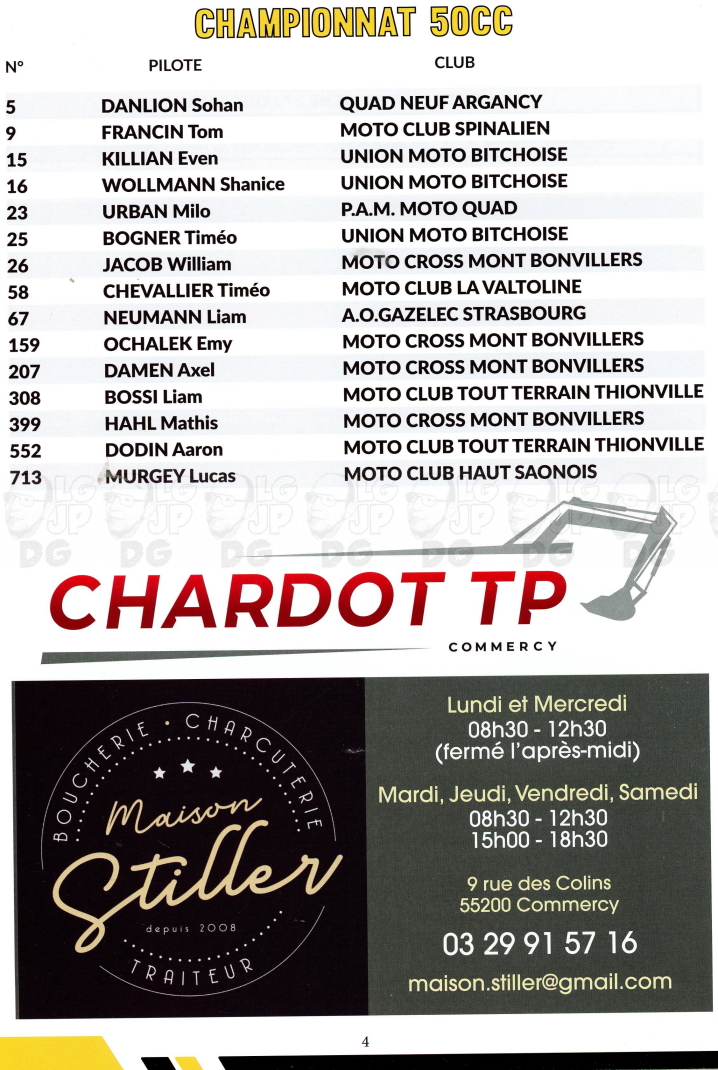 CHAMPIONNAT 50CC

| N° | PILOTE | CLUB |
|---|---|---|
| 5 | DANLION Sohan | QUAD NEUF ARGANCY |
| 9 | FRANCIN Tom | MOTO CLUB SPINALIEN |
| 15 | KILLIAN Even | UNION MOTO BITCHOISE |
| 16 | WOLLMANN Shanice | UNION MOTO BITCHOISE |
| 23 | URBAN Milo | P.A.M. MOTO QUAD |
| 25 | BOGNER Timéo | UNION MOTO BITCHOISE |
| 26 | JACOB William | MOTO CROSS MONT BONVILLERS |
| 58 | CHEVALLIER Timéo | MOTO CLUB LA VALTOLINE |
| 67 | NEUMANN Liam | A.O.GAZELEC STRASBOURG |
| 159 | OCHALEK Emy | MOTO CROSS MONT BONVILLERS |
| 207 | DAMEN Axel | MOTO CROSS MONT BONVILLERS |
| 308 | BOSSI Liam | MOTO CLUB TOUT TERRAIN THIONVILLE |
| 399 | HAHL Mathis | MOTO CROSS MONT BONVILLERS |
| 552 | DODIN Aaron | MOTO CLUB TOUT TERRAIN THIONVILLE |
| 713 | MURGEY Lucas | MOTO CLUB HAUT SAONOIS |

LG JP DG

CHARDOT TP
COMMERCY

BOUCHERIE • CHARCUTERIE
Maison Stiller
depuis 2008
TRAITEUR

Lundi et Mercredi
08h30 - 12h30
(fermé l'après-midi)

Mardi, Jeudi, Vendredi, Samedi
08h30 - 12h30
15h00 - 18h30

9 rue des Colins
55200 Commercy

03 29 91 57 16

maison.stiller@gmail.com

4